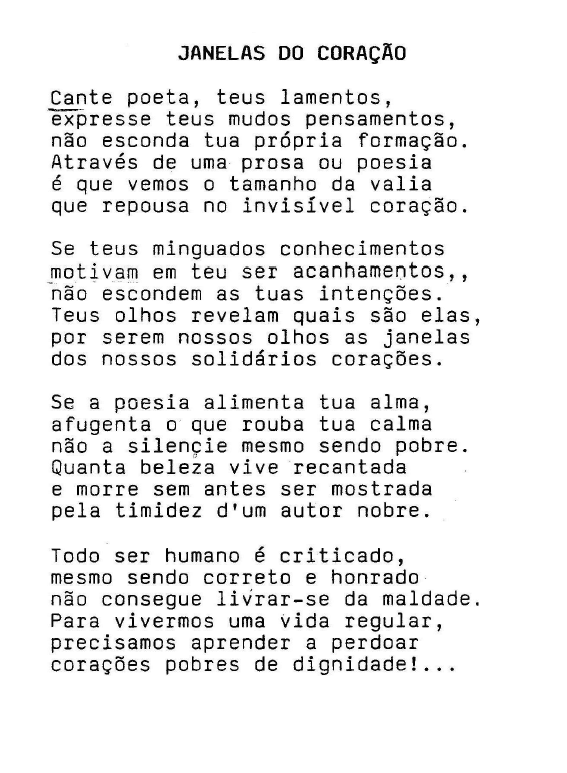 JANELAS DO CORAÇÃO

Cante poeta, teus lamentos,
expresse teus mudos pensamentos,
não esconda tua própria formação.
Através de uma prosa ou poesia
é que vemos o tamanho da valia
que repousa no invisível coração.

Se teus minguados conhecimentos
motivam em teu ser acanhamentos,,
não escondem as tuas intenções.
Teus olhos revelam quais são elas,
por serem nossos olhos as janelas
dos nossos solidários corações.

Se a poesia alimenta tua alma,
afugenta o que rouba tua calma
não a silençie mesmo sendo pobre.
Quanta beleza vive recantada
e morre sem antes ser mostrada
pela timidez d'um autor nobre.

Todo ser humano é criticado,
mesmo sendo correto e honrado
não consegue livrar-se da maldade.
Para vivermos uma vida regular,
precisamos aprender a perdoar
corações pobres de dignidade!...